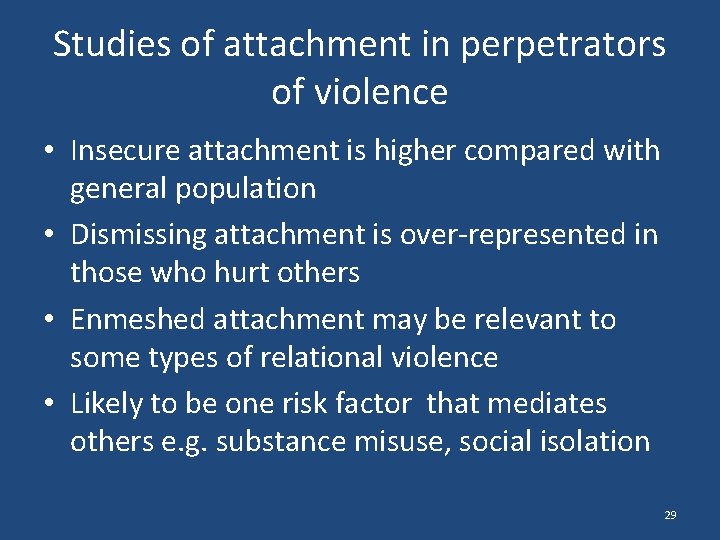 Studies of attachment in perpetrators of violence

• Insecure attachment is higher compared with general population
• Dismissing attachment is over-represented in those who hurt others
• Enmeshed attachment may be relevant to some types of relational violence
• Likely to be one risk factor that mediates others e.g. substance misuse, social isolation

29